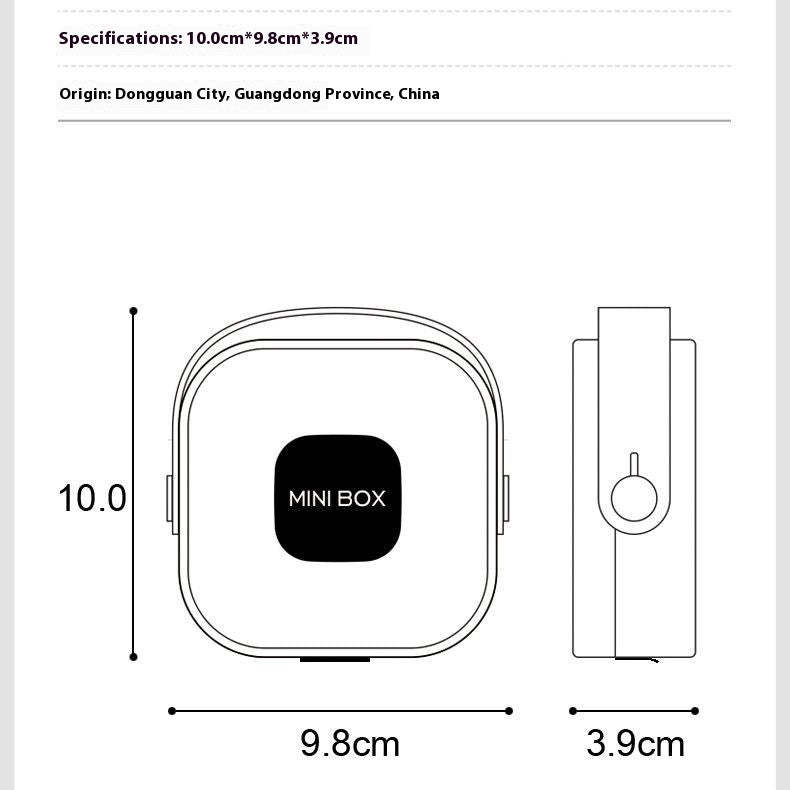 Specifications: 10.0cm*9.8cm*3.9cm

Origin: Dongguan City, Guangdong Province, China

10.0

MINI BOX

9.8cm

3.9cm